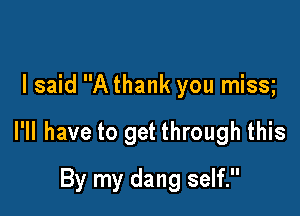 I said "A thank you miss;
I'll have to get through this
By my dang self."